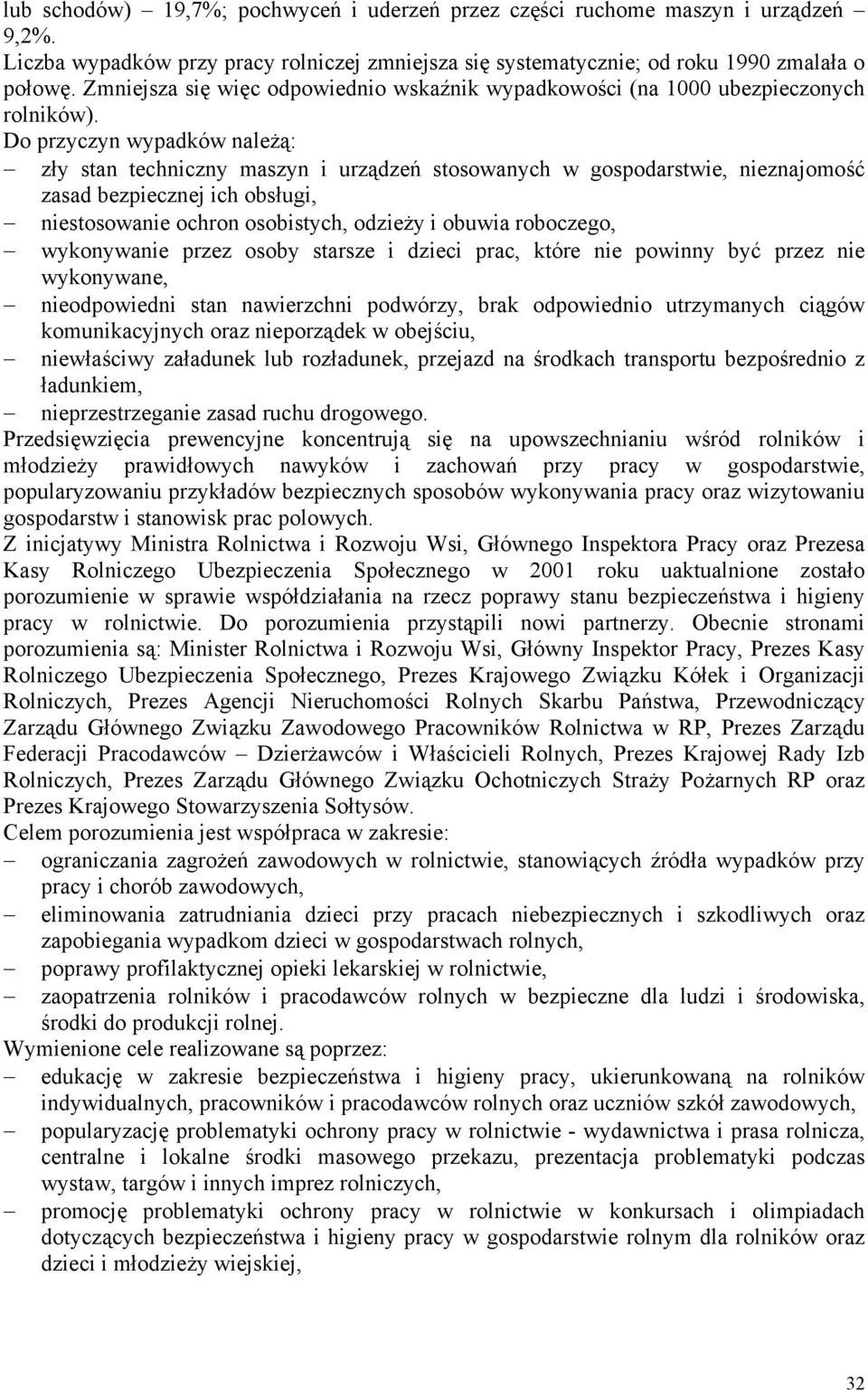 lub schodów) – 19,7%; pochwyceń i uderzeń przez części ruchome maszyn i urządzeń – 9,2%.
Liczba wypadków przy pracy rolniczej zmniejsza się systematycznie; od roku 1990 zmalała o połowę. Zmniejsza się więc odpowiednio wskaźnik wypadkowości (na 1000 ubezpieczonych rolników).
Do przyczyn wypadków należą:
– zły stan techniczny maszyn i urządzeń stosowanych w gospodarstwie, nieznajomość zasad bezpiecznej ich obsługi,
– niestosowanie ochron osobistych, odzieży i obuwia roboczego,
– wykonywanie przez osoby starsze i dzieci prac, które nie powinny być przez nie wykonywane,
– nieodpowiedni stan nawierzchni podwórzy, brak odpowiednio utrzymanych ciągów komunikacyjnych oraz nieporządek w obejściu,
– niewłaściwy załadunek lub rozładunek, przejazd na środkach transportu bezpośrednio z ładunkiem,
– nieprzestrzeganie zasad ruchu drogowego.
Przedsięwzięcia prewencyjne koncentrują się na upowszechnianiu wśród rolników i młodzieży prawidłowych nawyków i zachowań przy pracy w gospodarstwie, popularyzowaniu przykładów bezpiecznych sposobów wykonywania pracy oraz wizytowaniu gospodarstw i stanowisk prac polowych.
Z inicjatywy Ministra Rolnictwa i Rozwoju Wsi, Głównego Inspektora Pracy oraz Prezesa Kasy Rolniczego Ubezpieczenia Społecznego w 2001 roku uaktualnione zostało porozumienie w sprawie współdziałania na rzecz poprawy stanu bezpieczeństwa i higieny pracy w rolnictwie. Do porozumienia przystąpili nowi partnerzy. Obecnie stronami porozumienia są: Minister Rolnictwa i Rozwoju Wsi, Główny Inspektor Pracy, Prezes Kasy Rolniczego Ubezpieczenia Społecznego, Prezes Krajowego Związku Kółek i Organizacji Rolniczych, Prezes Agencji Nieruchomości Rolnych Skarbu Państwa, Przewodniczący Zarządu Głównego Związku Zawodowego Pracowników Rolnictwa w RP, Prezes Zarządu Federacji Pracodawców – Dzierżawców i Właścicieli Rolnych, Prezes Krajowej Rady Izb Rolniczych, Prezes Zarządu Głównego Związku Ochotniczych Straży Pożarnych RP oraz Prezes Krajowego Stowarzyszenia Sołtysów.
Celem porozumienia jest współpraca w zakresie:
– ograniczania zagrożeń zawodowych w rolnictwie, stanowiących źródła wypadków przy pracy i chorób zawodowych,
– eliminowania zatrudniania dzieci przy pracach niebezpiecznych i szkodliwych oraz zapobiegania wypadkom dzieci w gospodarstwach rolnych,
– poprawy profilaktycznej opieki lekarskiej w rolnictwie,
– zaopatrzenia rolników i pracodawców rolnych w bezpieczne dla ludzi i środowiska, środki do produkcji rolnej.
Wymienione cele realizowane są poprzez:
– edukację w zakresie bezpieczeństwa i higieny pracy, ukierunkowaną na rolników indywidualnych, pracowników i pracodawców rolnych oraz uczniów szkół zawodowych,
– popularyzację problematyki ochrony pracy w rolnictwie - wydawnictwa i prasa rolnicza, centralne i lokalne środki masowego przekazu, prezentacja problematyki podczas wystaw, targów i innych imprez rolniczych,
– promocję problematyki ochrony pracy w rolnictwie w konkursach i olimpiadach dotyczących bezpieczeństwa i higieny pracy w gospodarstwie rolnym dla rolników oraz dzieci i młodzieży wiejskiej,

32